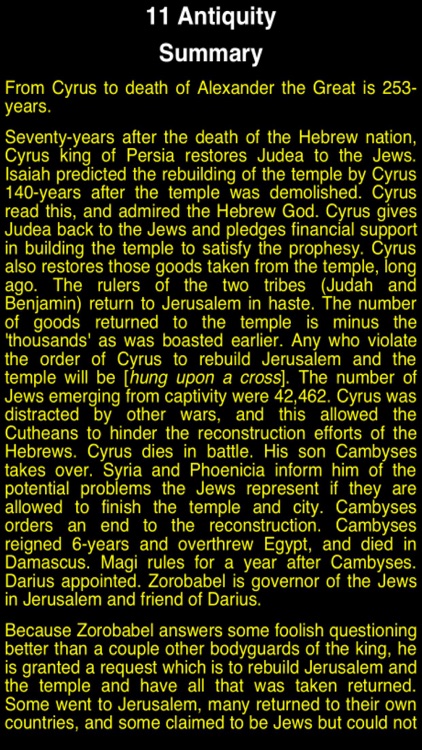 11 Antiquity

Summary

From Cyrus to death of Alexander the Great is 253-years.

Seventy-years after the death of the Hebrew nation, Cyrus king of Persia restores Judea to the Jews. Isaiah predicted the rebuilding of the temple by Cyrus 140-years after the temple was demolished. Cyrus read this, and admired the Hebrew God. Cyrus gives Judea back to the Jews and pledges financial support in building the temple to satisfy the prophesy. Cyrus also restores those goods taken from the temple, long ago. The rulers of the two tribes (Judah and Benjamin) return to Jerusalem in haste. The number of goods returned to the temple is minus the 'thousands' as was boasted earlier. Any who violate the order of Cyrus to rebuild Jerusalem and the temple will be [hung upon a cross]. The number of Jews emerging from captivity were 42,462. Cyrus was distracted by other wars, and this allowed the Cutheans to hinder the reconstruction efforts of the Hebrews. Cyrus dies in battle. His son Cambyses takes over. Syria and Phoenicia inform him of the potential problems the Jews represent if they are allowed to finish the temple and city. Cambyses orders an end to the reconstruction. Cambyses reigned 6-years and overthrew Egypt, and died in Damascus. Magi rules for a year after Cambyses. Darius appointed. Zorobabel is governor of the Jews in Jerusalem and friend of Darius.

Because Zorobabel answers some foolish questioning better than a couple other bodyguards of the king, he is granted a request which is to rebuild Jerusalem and the temple and have all that was taken returned. Some went to Jerusalem, many returned to their own countries, and some claimed to be Jews but could not